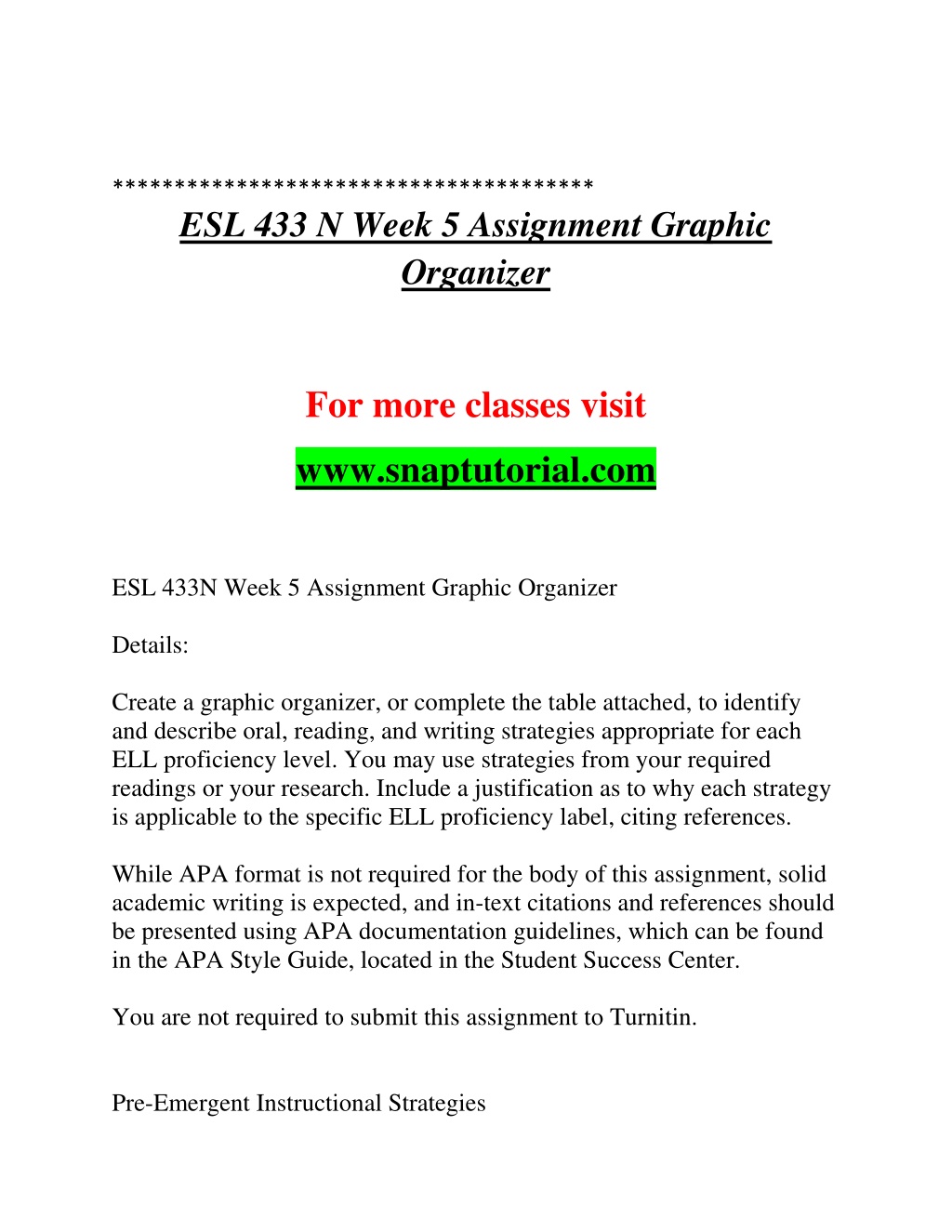 **************************************
ESL 433 N Week 5 Assignment Graphic Organizer

For more classes visit
www.snaptutorial.com

ESL 433N Week 5 Assignment Graphic Organizer

Details:

Create a graphic organizer, or complete the table attached, to identify and describe oral, reading, and writing strategies appropriate for each ELL proficiency level. You may use strategies from your required readings or your research. Include a justification as to why each strategy is applicable to the specific ELL proficiency label, citing references.

While APA format is not required for the body of this assignment, solid academic writing is expected, and in-text citations and references should be presented using APA documentation guidelines, which can be found in the APA Style Guide, located in the Student Success Center.

You are not required to submit this assignment to Turnitin.

Pre-Emergent Instructional Strategies